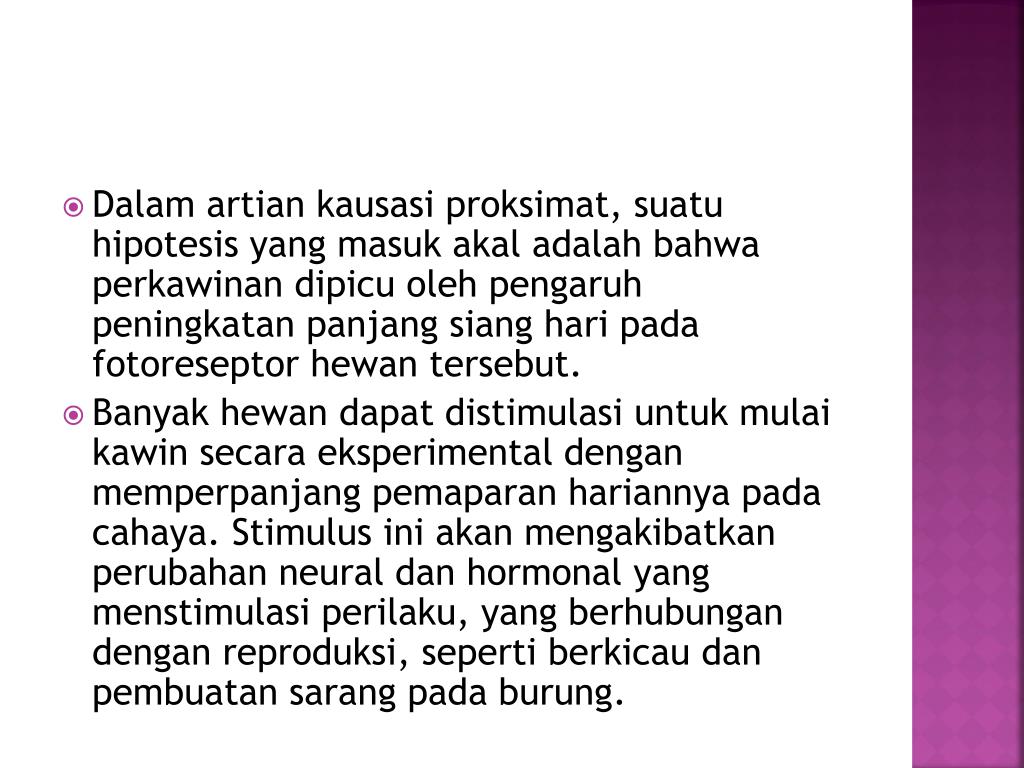 Dalam artian kausasi proksimat, suatu hipotesis yang masuk akal adalah bahwa perkawinan dipicu oleh pengaruh peningkatan panjang siang hari pada fotoreseptor hewan tersebut.

Banyak hewan dapat distimulasi untuk mulai kawin secara eksperimental dengan memperpanjang pemaparan hariannya pada cahaya. Stimulus ini akan mengakibatkan perubahan neural dan hormonal yang menstimulasi perilaku, yang berhubungan dengan reproduksi, seperti berkicau dan pembuatan sarang pada burung.